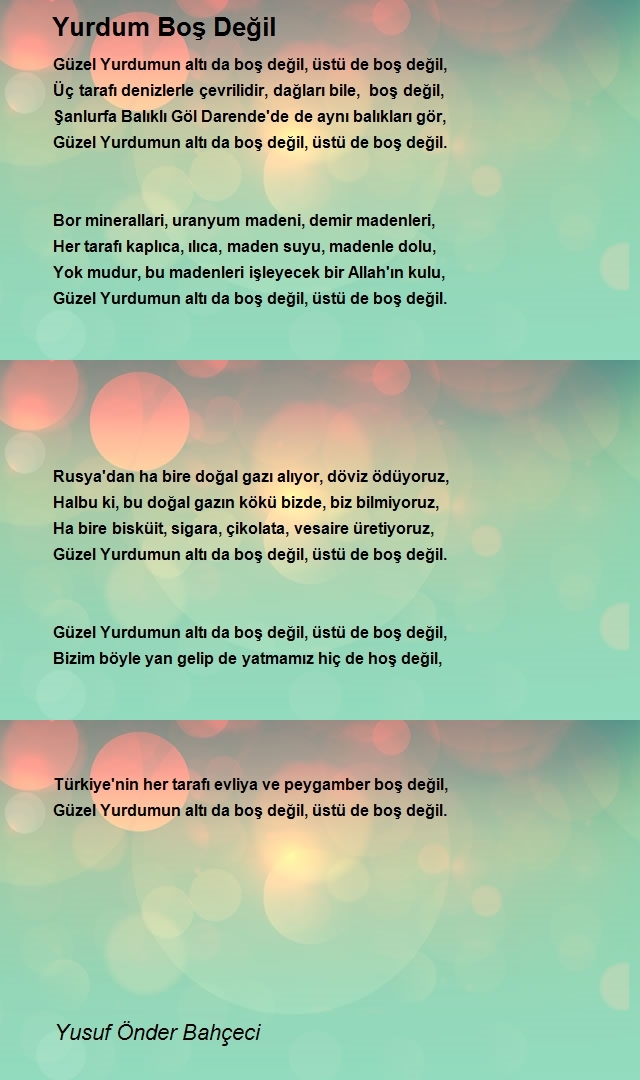 Yurdum Boş Değil

Güzel Yurdumun altı da boş değil, üstü de boş değil,
Üç tarafı denizlerle çevrilidir, dağları bile, boş değil,
Şanlurfa Balıklı Göl Darende'de de aynı balıkları gör,
Güzel Yurdumun altı da boş değil, üstü de boş değil.

Bor minerallari, uranyum madeni, demir madenleri,
Her tarafı kaplıca, ılıca, maden suyu, madenle dolu,
Yok mudur, bu madenleri işleyecek bir Allah'ın kulu,
Güzel Yurdumun altı da boş değil, üstü de boş değil.

Rusya'dan ha bire doğal gazı alıyor, döviz ödüyoruz,
Halbu ki, bu doğal gazın kökü bizde, biz bilmiyoruz,
Ha bire bisküit, sigara, çikolata, vesaire üretiyoruz,
Güzel Yurdumun altı da boş değil, üstü de boş değil.

Güzel Yurdumun altı da boş değil, üstü de boş değil,
Bizim böyle yan gelip de yatmamız hiç de hoş değil,

Türkiye'nin her tarafı evliya ve peygamber boş değil,
Güzel Yurdumun altı da boş değil, üstü de boş değil.

Yusuf Önder Bahçeci